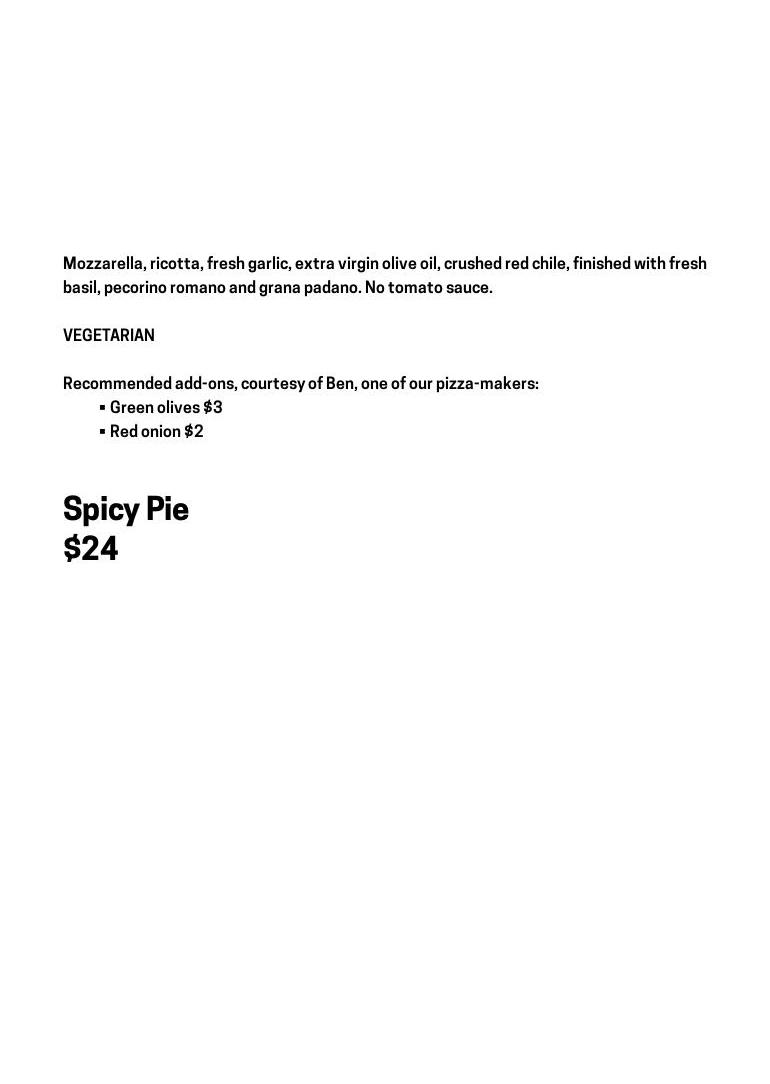 Mozzarella, ricotta, fresh garlic, extra virgin olive oil, crushed red chile, finished with fresh basil, pecorino romano and grana padano. No tomato sauce.

VEGETARIAN

Recommended add-ons, courtesy of Ben, one of our pizza-makers:
• Green olives $3
• Red onion $2

Spicy Pie
$24